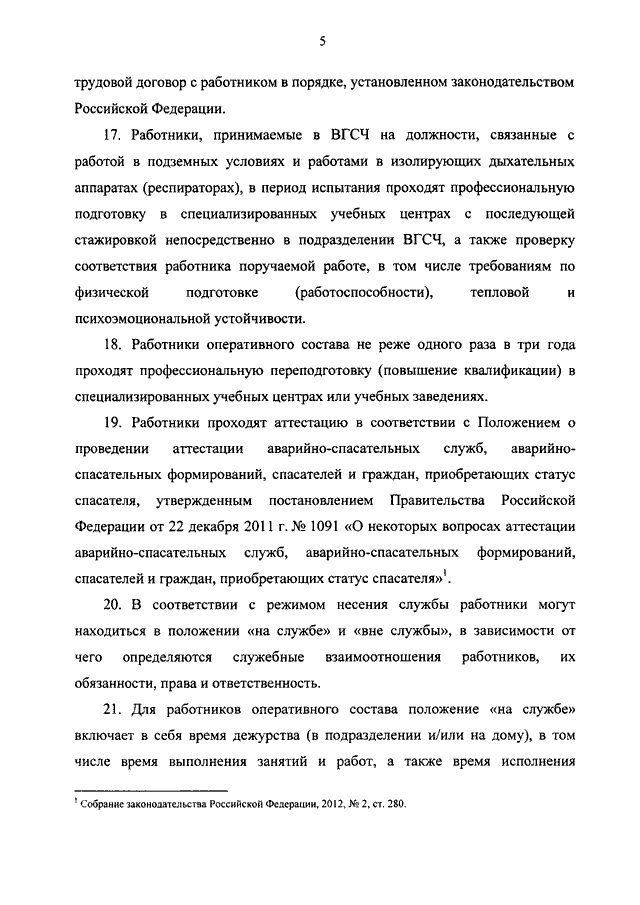 5

трудовой договор с работником в порядке, установленном законодательством Российской Федерации.

17. Работники, принимаемые в ВГСЧ на должности, связанные с работой в подземных условиях и работами в изолирующих дыхательных аппаратах (респираторах), в период испытания проходят профессиональную подготовку в специализированных учебных центрах с последующей стажировкой непосредственно в подразделении ВГСЧ, а также проверку соответствия работника поручаемой работе, в том числе требованиям по физической подготовке (работоспособности), тепловой и психоэмоциональной устойчивости.

18. Работники оперативного состава не реже одного раза в три года проходят профессиональную переподготовку (повышение квалификации) в специализированных учебных центрах или учебных заведениях.

19. Работники проходят аттестацию в соответствии с Положением о проведении аттестации аварийно-спасательных служб, аварийно-спасательных формирований, спасателей и граждан, приобретающих статус спасателя, утвержденным постановлением Правительства Российской Федерации от 22 декабря 2011 г. № 1091 «О некоторых вопросах аттестации аварийно-спасательных служб, аварийно-спасательных формирований, спасателей и граждан, приобретающих статус спасателя»$^1$.

20. В соответствии с режимом несения службы работники могут находиться в положении «на службе» и «вне службы», в зависимости от чего определяются служебные взаимоотношения работников, их обязанности, права и ответственность.

21. Для работников оперативного состава положение «на службе» включает в себя время дежурства (в подразделении и/или на дому), в том числе время выполнения занятий и работ, а также время исполнения

$^1$ Собрание законодательства Российской Федерации, 2012, № 2, ст. 280.